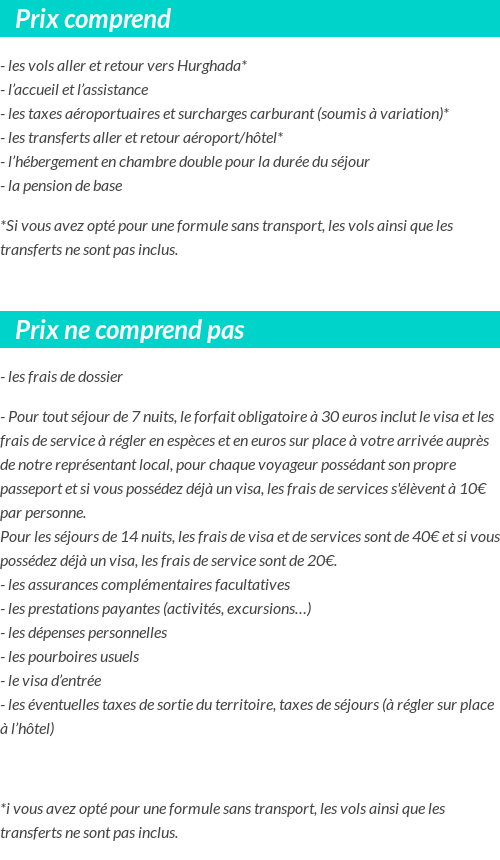 Prix comprend

- les vols aller et retour vers Hurghada*
- l'accueil et l'assistance
- les taxes aéroportuaires et surcharges carburant (soumis à variation)*
- les transferts aller et retour aéroport/hôtel*
- l'hébergement en chambre double pour la durée du séjour
- la pension de base

*Si vous avez opté pour une formule sans transport, les vols ainsi que les transferts ne sont pas inclus.

Prix ne comprend pas

- les frais de dossier

- Pour tout séjour de 7 nuits, le forfait obligatoire à 30 euros inclut le visa et les frais de service à régler en espèces et en euros sur place à votre arrivée auprès de notre représentant local, pour chaque voyageur possédant son propre passeport et si vous possédez déjà un visa, les frais de services s'élèvent à 10€ par personne.
Pour les séjours de 14 nuits, les frais de visa et de services sont de 40€ et si vous possédez déjà un visa, les frais de service sont de 20€.
- les assurances complémentaires facultatives
- les prestations payantes (activités, excursions…)
- les dépenses personnelles
- les pourboires usuels
- le visa d'entrée
- les éventuelles taxes de sortie du territoire, taxes de séjours (à régler sur place à l'hôtel)

*i vous avez opté pour une formule sans transport, les vols ainsi que les transferts ne sont pas inclus.